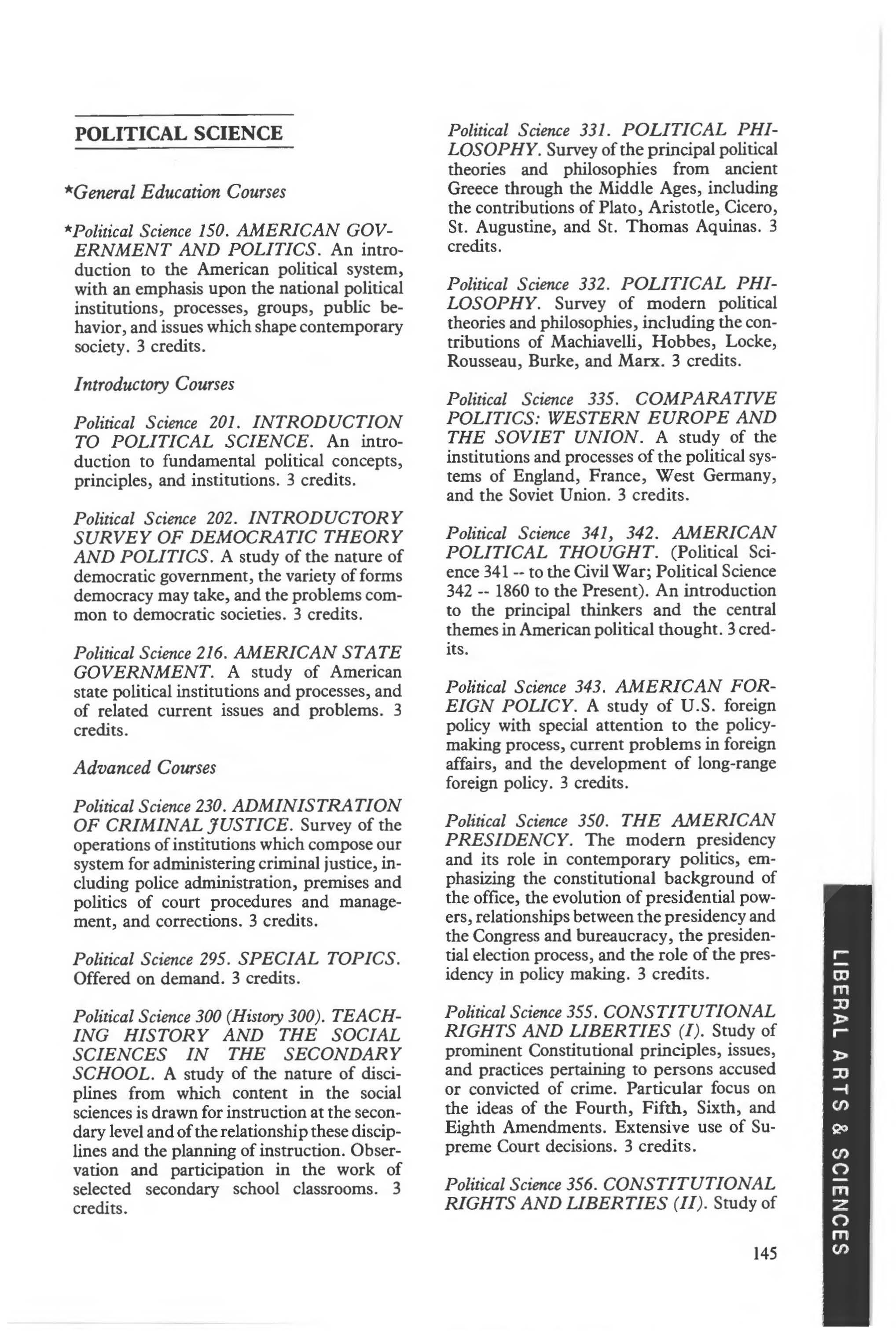 POLITICAL SCIENCE

*General Education Courses

*Political Science 150. AMERICAN GOVERNMENT AND POLITICS. An introduction to the American political system, with an emphasis upon the national political institutions, processes, groups, public behavior, and issues which shape contemporary society. 3 credits.

Introductory Courses

Political Science 201. INTRODUCTION TO POLITICAL SCIENCE. An introduction to fundamental political concepts, principles, and institutions. 3 credits.

Political Science 202. INTRODUCTORY SURVEY OF DEMOCRATIC THEORY AND POLITICS. A study of the nature of democratic government, the variety of forms democracy may take, and the problems common to democratic societies. 3 credits.

Political Science 216. AMERICAN STATE GOVERNMENT. A study of American state political institutions and processes, and of related current issues and problems. 3 credits.

Advanced Courses

Political Science 230. ADMINISTRATION OF CRIMINAL JUSTICE. Survey of the operations of institutions which compose our system for administering criminal justice, including police administration, premises and politics of court procedures and management, and corrections. 3 credits.

Political Science 295. SPECIAL TOPICS. Offered on demand. 3 credits.

Political Science 300 (History 300). TEACHING HISTORY AND THE SOCIAL SCIENCES IN THE SECONDARY SCHOOL. A study of the nature of disciplines from which content in the social sciences is drawn for instruction at the secondary level and of the relationship these disciplines and the planning of instruction. Observation and participation in the work of selected secondary school classrooms. 3 credits.

Political Science 331. POLITICAL PHILOSOPHY. Survey of the principal political theories and philosophies from ancient Greece through the Middle Ages, including the contributions of Plato, Aristotle, Cicero, St. Augustine, and St. Thomas Aquinas. 3 credits.

Political Science 332. POLITICAL PHILOSOPHY. Survey of modern political theories and philosophies, including the contributions of Machiavelli, Hobbes, Locke, Rousseau, Burke, and Marx. 3 credits.

Political Science 335. COMPARATIVE POLITICS: WESTERN EUROPE AND THE SOVIET UNION. A study of the institutions and processes of the political systems of England, France, West Germany, and the Soviet Union. 3 credits.

Political Science 341, 342. AMERICAN POLITICAL THOUGHT. (Political Science 341 -- to the Civil War; Political Science 342 -- 1860 to the Present). An introduction to the principal thinkers and the central themes in American political thought. 3 credits.

Political Science 343. AMERICAN FOREIGN POLICY. A study of U.S. foreign policy with special attention to the policy-making process, current problems in foreign affairs, and the development of long-range foreign policy. 3 credits.

Political Science 350. THE AMERICAN PRESIDENCY. The modern presidency and its role in contemporary politics, emphasizing the constitutional background of the office, the evolution of presidential powers, relationships between the presidency and the Congress and bureaucracy, the presidential election process, and the role of the presidency in policy making. 3 credits.

Political Science 355. CONSTITUTIONAL RIGHTS AND LIBERTIES (I). Study of prominent Constitutional principles, issues, and practices pertaining to persons accused or convicted of crime. Particular focus on the ideas of the Fourth, Fifth, Sixth, and Eighth Amendments. Extensive use of Supreme Court decisions. 3 credits.

Political Science 356. CONSTITUTIONAL RIGHTS AND LIBERTIES (II). Study of

145

LIBERAL ARTS & SCIENCES